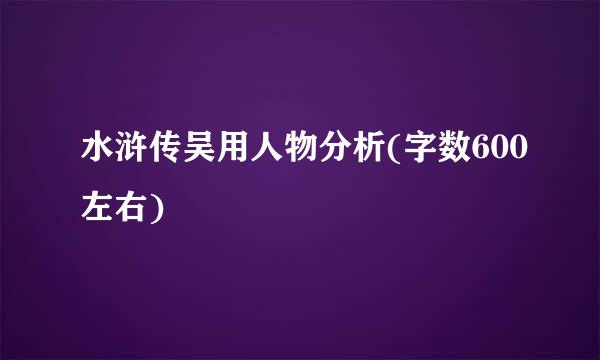 水浒传吴用人物分析(字数600左右)